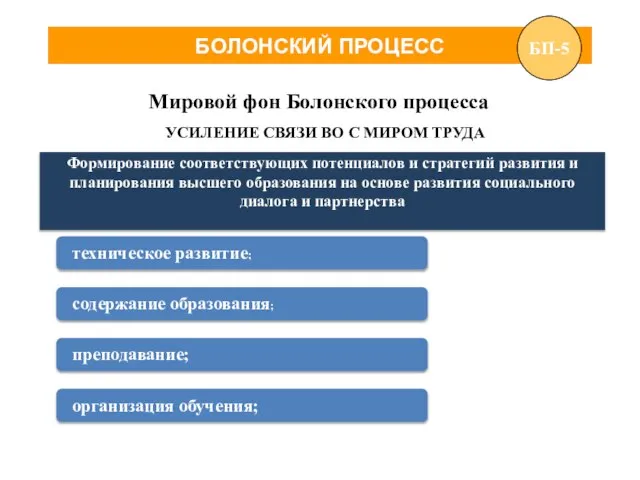 БОЛОНСКИЙ ПРОЦЕСС

БП-5

Мировой фон Болонского процесса

УСИЛЕНИЕ СВЯЗИ ВО С МИРОМ ТРУДА

Формирование соответствующих потенциалов и стратегий развития и планирования высшего образования на основе развития социального диалога и партнерства

техническое развитие;

содержание образования;

преподавание;

организация обучения;